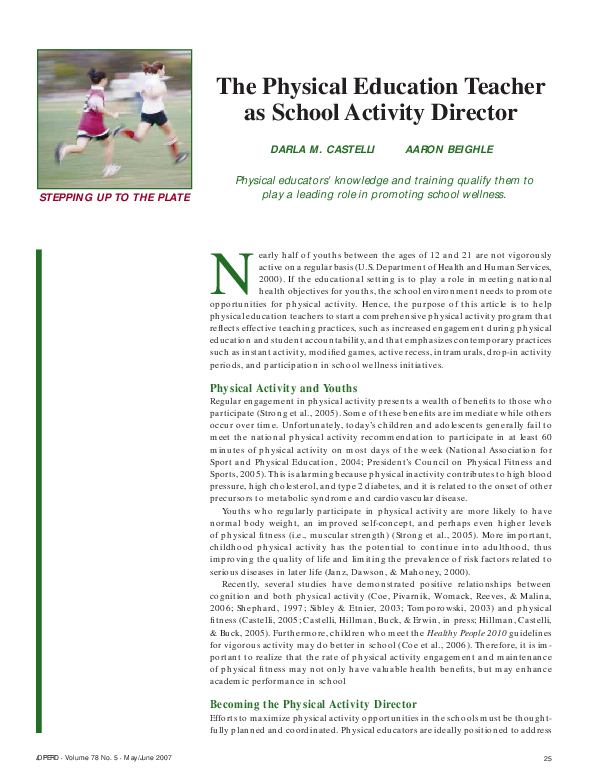 STEPPING UP TO THE PLATE

The Physical Education Teacher as School Activity Director

DARLA M. CASTELLI AARON BEIGHLE

Physical educators' knowledge and training qualify them to play a leading role in promoting school wellness.

Nearly half of youths between the ages of 12 and 21 are not vigorously active on a regular basis (U.S. Department of Health and Human Services, 2000). If the educational setting is to play a role in meeting national health objectives for youths, the school environment needs to promote opportunities for physical activity. Hence, the purpose of this article is to help physical education teachers to start a comprehensive physical activity program that reflects effective teaching practices, such as increased engagement during physical education and student accountability, and that emphasizes contemporary practices such as instant activity, modified games, active recess, intramurals, drop-in activity periods, and participation in school wellness initiatives.

Physical Activity and Youths

Regular engagement in physical activity presents a wealth of benefits to those who participate (Strong et al., 2005). Some of these benefits are immediate while others occur over time. Unfortunately, today's children and adolescents generally fail to meet the national physical activity recommendation to participate in at least 60 minutes of physical activity on most days of the week (National Association for Sport and Physical Education, 2004; President's Council on Physical Fitness and Sports, 2005). This is alarming because physical inactivity contributes to high blood pressure, high cholesterol, and type 2 diabetes, and it is related to the onset of other precursors to metabolic syndrome and cardiovascular disease.

Youths who regularly participate in physical activity are more likely to have normal body weight, an improved self-concept, and perhaps even higher levels of physical fitness (i.e., muscular strength) (Strong et al., 2005). More important, childhood physical activity has the potential to continue into adulthood, thus improving the quality of life and limiting the prevalence of risk factors related to serious diseases in later life (Janz, Dawson, & Mahoney, 2000).

Recently, several studies have demonstrated positive relationships between cognition and both physical activity (Coe, Pivarnik, Womack, Reeves, & Malina, 2006; Shephard, 1997; Sibley & Etnier, 2003; Tomporowski, 2003) and physical fitness (Castelli, 2005; Castelli, Hillman, Buck, & Erwin, in press; Hillman, Castelli, & Buck, 2005). Furthermore, children who meet the Healthy People 2010 guidelines for vigorous activity may do better in school (Coe et al., 2006). Therefore, it is important to realize that the rate of physical activity engagement and maintenance of physical fitness may not only have valuable health benefits, but may enhance academic performance in school

Becoming the Physical Activity Director

Efforts to maximize physical activity opportunities in the schools must be thoughtfully planned and coordinated. Physical educators are ideally positioned to address

JOPERD • Volume 78 No. 5 • May/June 2007

25